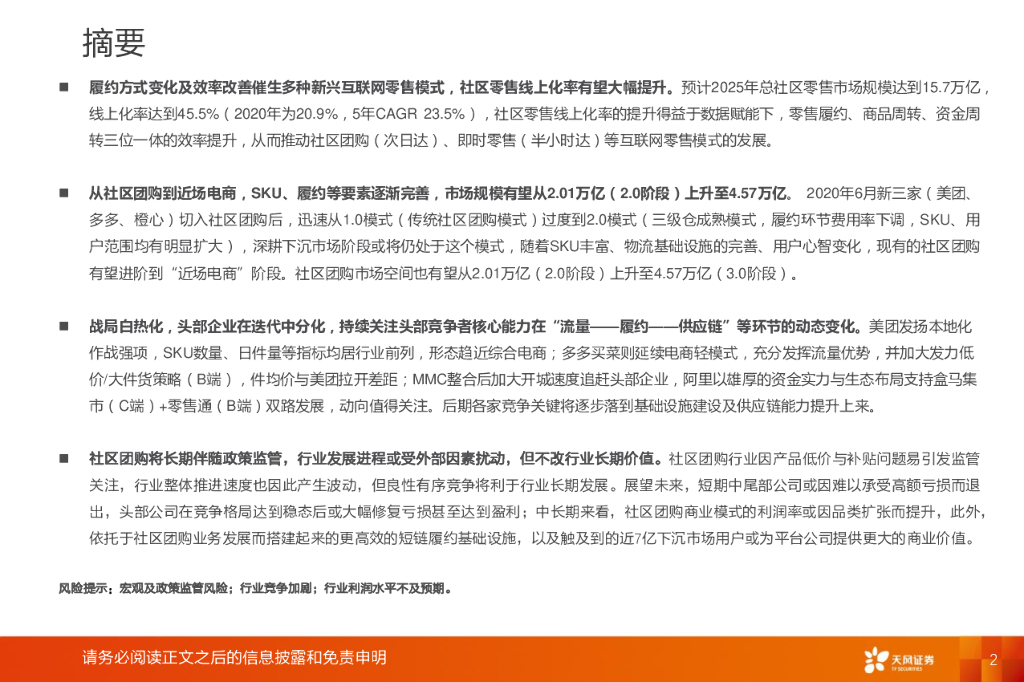 摘要

■ 履约方式变化及效率改善催生多种新兴互联网零售模式，社区零售线上化率有望大幅提升。预计2025年总社区零售市场规模达到15.7万亿，线上化率达到45.5%（2020年为20.9%，5年CAGR 23.5%），社区零售线上化率的提升得益于数据赋能下，零售履约、商品周转、资金周转三位一体的效率提升，从而推动社区团购（次日达）、即时零售（半小时达）等互联网零售模式的发展。

■ 从社区团购到近场电商，SKU、履约等要素逐渐完善，市场规模有望从2.01万亿（2.0阶段）上升至4.57万亿。 2020年6月新三家（美团、多多、橙心）切入社区团购后，迅速从1.0模式（传统社区团购模式）过度到2.0模式（三级仓成熟模式，履约环节费用率下调，SKU、用户范围均有明显扩大），深耕下沉市场阶段或将仍处于这个模式，随着SKU丰富、物流基础设施的完善、用户心智变化，现有的社区团购有望进阶到“近场电商”阶段。社区团购市场空间也有望从2.01万亿（2.0阶段）上升至4.57万亿（3.0阶段）。

■ 战局白热化，头部企业在迭代中分化，持续关注头部竞争者核心能力在“流量——履约——供应链”等环节的动态变化。美团发扬本地化作战强项，SKU数量、日件量等指标均居行业前列，形态趋近综合电商；多多买菜则延续电商轻模式，充分发挥流量优势，并加大发力低价/大件货策略（B端），件均价与美团拉开差距；MMC整合后加大开城速度追赶头部企业，阿里以雄厚的资金实力与生态布局支持盒马集市（C端）+零售通（B端）双路发展，动向值得关注。后期各家竞争关键将逐步落到基础设施建设及供应链能力提升上来。

■ 社区团购将长期伴随政策监管，行业发展进程或受外部因素扰动，但不改行业长期价值。社区团购行业因产品低价与补贴问题易引发监管关注，行业整体推进速度也因此产生波动，但良性有序竞争将利于行业长期发展。展望未来，短期中尾部公司或因难以承受高额亏损而退出，头部公司在竞争格局达到稳态后或大幅修复亏损甚至达到盈利；中长期来看，社区团购商业模式的利润率或因品类扩张而提升，此外，依托于社区团购业务发展而搭建起来的更高效的短链履约基础设施，以及触及到的近7亿下沉市场用户或为平台公司提供更大的商业价值。

风险提示：宏观及政策监管风险；行业竞争加剧；行业利润水平不及预期。

请务必阅读正文之后的信息披露和免责申明

天风证券 TF SECURITIES

2